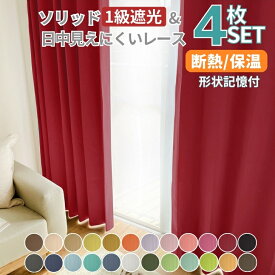 ソリッド 1級遮光 &
日中見えにくいレース

4枚SET

断熱/保温

形状記憶付